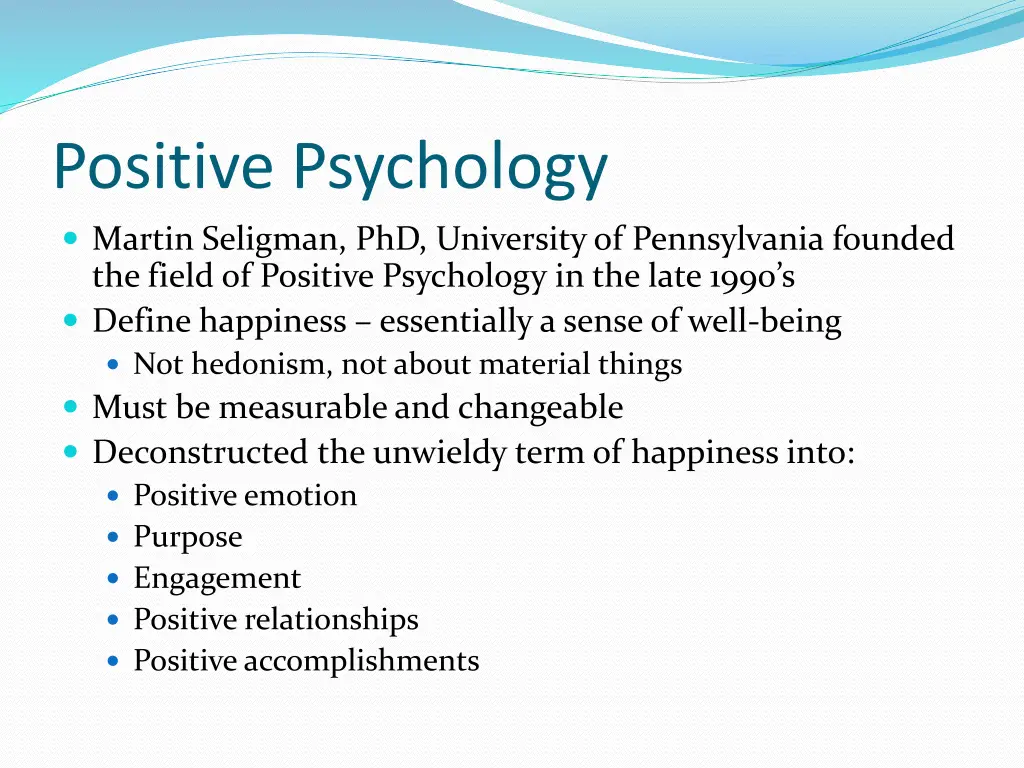 Positive Psychology

- Martin Seligman, PhD, University of Pennsylvania founded the field of Positive Psychology in the late 1990's
- Define happiness – essentially a sense of well-being
  - Not hedonism, not about material things
- Must be measurable and changeable
- Deconstructed the unwieldy term of happiness into:
  - Positive emotion
  - Purpose
  - Engagement
  - Positive relationships
  - Positive accomplishments